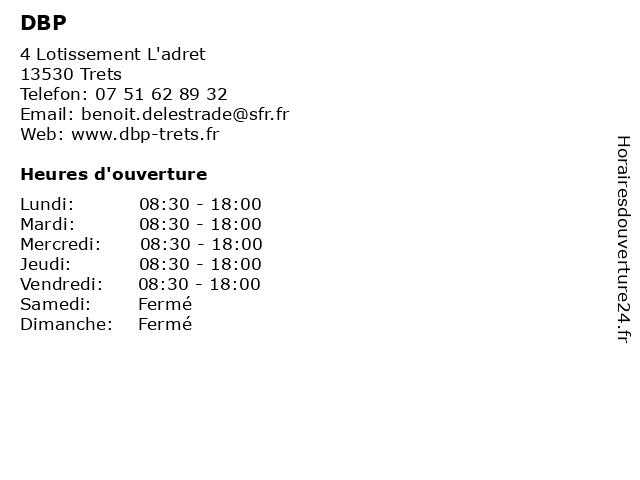 DBP

4 Lotissement L'adret
13530 Trets
Telefon: 07 51 62 89 32
Email: benoit.delestrade@sfr.fr
Web: www.dbp-trets.fr

Heures d'ouverture

Lundi: 08:30 - 18:00
Mardi: 08:30 - 18:00
Mercredi: 08:30 - 18:00
Jeudi: 08:30 - 18:00
Vendredi: 08:30 - 18:00
Samedi: Fermé
Dimanche: Fermé

Horairesdouverture24.fr